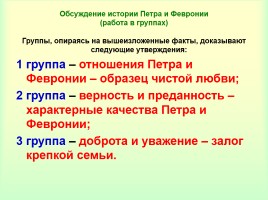 Обсуждение истории Петра и Февронии
(работа в группах)

Группы, опираясь на вышеизложенные факты, доказывают следующие утверждения:

1 группа – отношения Петра и Февронии – образец чистой любви;

2 группа – верность и преданность – характерные качества Петра и Февронии;

3 группа – доброта и уважение – залог крепкой семьи.